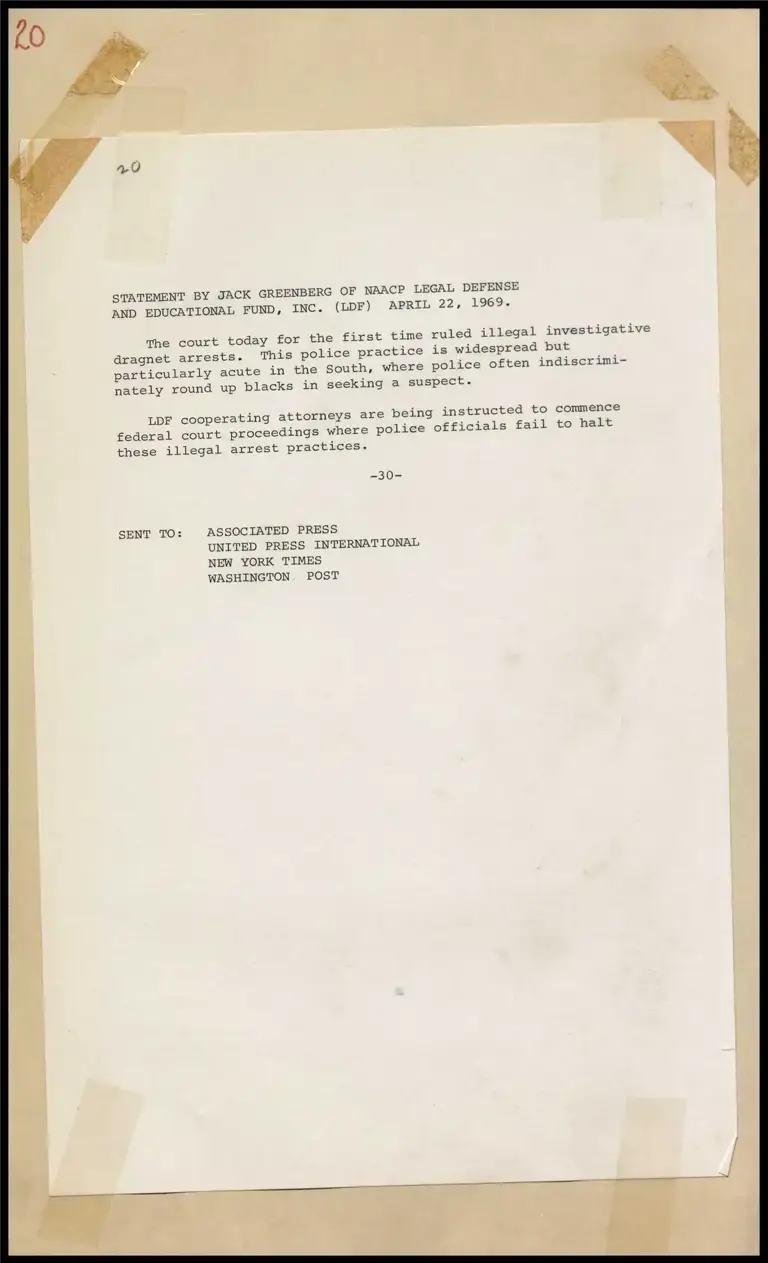 20

20

STATEMENT BY JACK GREENBERG OF NAACP LEGAL DEFENSE AND EDUCATIONAL FUND, INC. (LDF) APRIL 22, 1969.

The court today for the first time ruled illegal investigative dragnet arrests. This police practice is widespread but particularly acute in the South, where police often indiscriminately round up blacks in seeking a suspect.

LDF cooperating attorneys are being instructed to commence federal court proceedings where police officials fail to halt these illegal arrest practices.

-30-

SENT TO: ASSOCIATED PRESS
UNITED PRESS INTERNATIONAL
NEW YORK TIMES
WASHINGTON POST